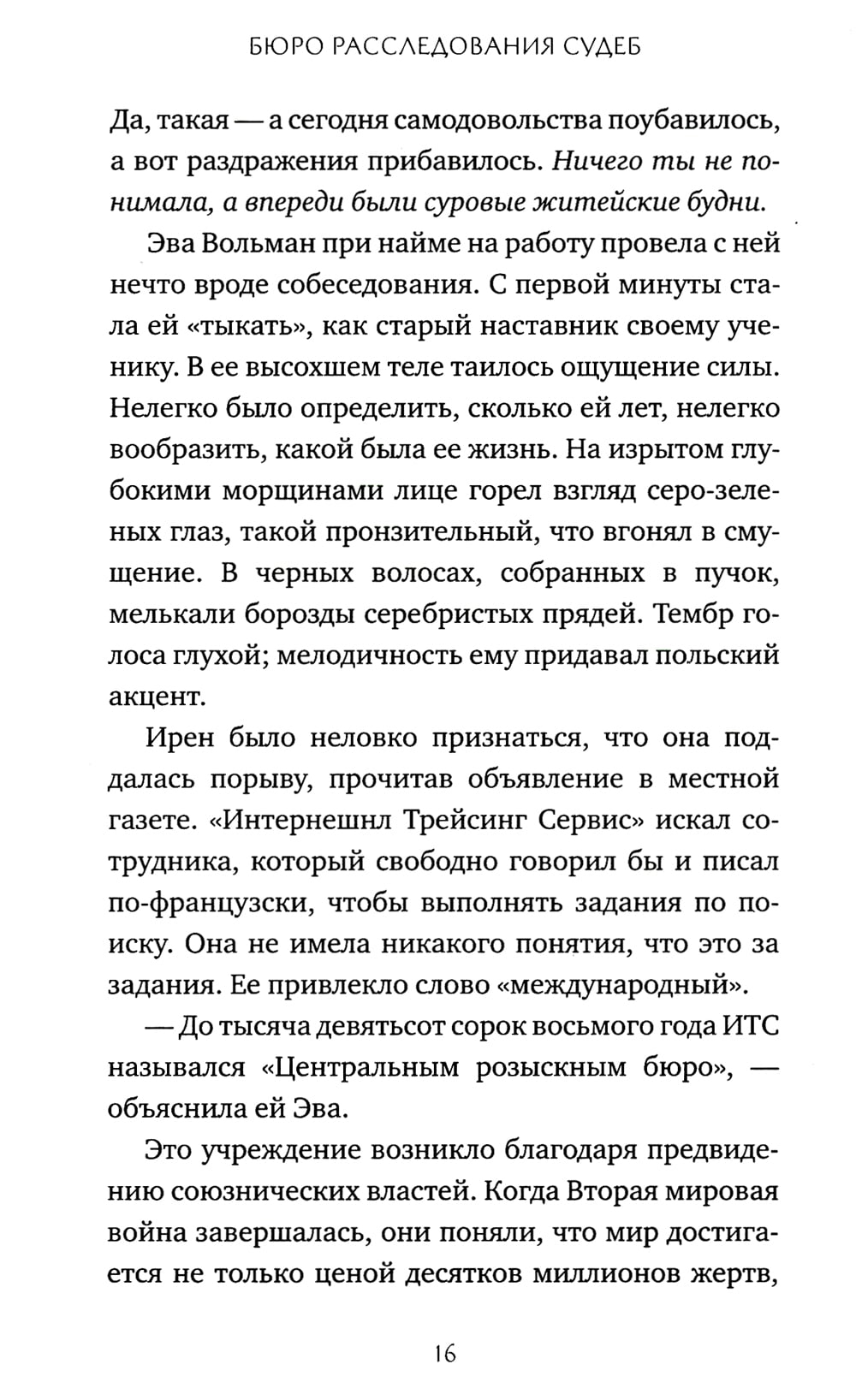 БЮРО РАССЛЕДОВАНИЯ СУДЕБ

Да, такая — а сегодня самодовольства поубавилось, а вот раздражения прибавилось. Ничего ты не понимала, а впереди были суровые житейские будни.

Эва Вольман при найме на работу провела с ней нечто вроде собеседования. С первой минуты стала ей «тыкать», как старый наставник своему ученику. В ее высохшем теле таилось ощущение силы. Нелегко было определить, сколько ей лет, нелегко вообразить, какой была ее жизнь. На изрытом глубокими морщинами лице горел взгляд серо-зеленых глаз, такой пронзительный, что вгонял в смущение. В черных волосах, собранных в пучок, мелькали борозды серебристых прядей. Тембр голоса глухой; мелодичность ему придавал польский акцент.

Ирен было неловко признаться, что она поддалась порыву, прочитав объявление в местной газете. «Интернешнл Трейсинг Сервис» искал сотрудника, который свободно говорил бы и писал по-французски, чтобы выполнять задания по поиску. Она не имела никакого понятия, что это за задания. Ее привлекло слово «международный».

— До тысяча девятьсот сорок восьмого года ИТС назывался «Центральным розыскным бюро», — объяснила ей Эва.

Это учреждение возникло благодаря предвидению союзнических властей. Когда Вторая мировая война завершалась, они поняли, что мир достигается не только ценой десятков миллионов жертв,

16